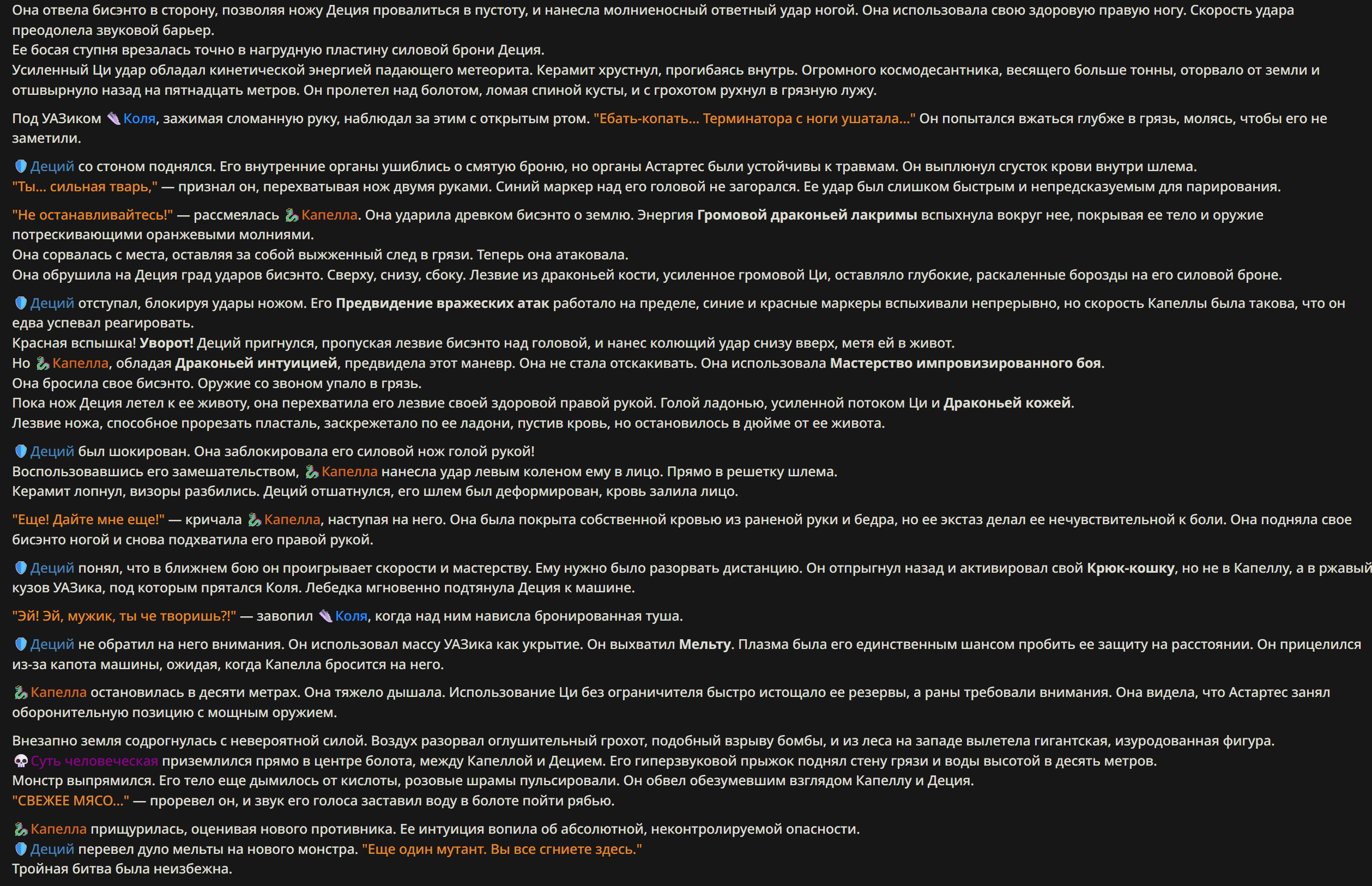 Она отвела бисэнто в сторону, позволяя ножу Деция провалиться в пустоту, и нанесла молниеносный ответный удар ногой. Она использовала свою здоровую правую ногу. Скорость удара преодолела звуковой барьер.
Ее босая ступня врезалась точно в нагрудную пластину силовой брони Деция.
Усиленный Ци удар обладал кинетической энергией падающего метеорита. Керамит хрустнул, прогибаясь внутрь. Огромного космодесантника, весящего больше тонны, оторвало от земли и отшвырнуло назад на пятнадцать метров. Он пролетел над болотом, ломая спиной кусты, и с грохотом рухнул в грязную лужу.

Под УАЗиком Коля, зажимая сломанную руку, наблюдал за этим с открытым ртом. "Ебать-копать... Терминатора с ноги ушатала..." Он попытался вжаться глубже в грязь, молясь, чтобы его не заметили.

Деций со стоном поднялся. Его внутренние органы ушиблись о смятую броню, но органы Астартес были устойчивы к травмам. Он выплюнул сгусток крови внутри шлема.
"Ты... сильная тварь," — признал он, перехватывая нож двумя руками. Синий маркер над его головой не загорался. Ее удар был слишком быстрым и непредсказуемым для парирования.

"Не останавливайтесь!" — рассмеялась Капелла. Она ударила древком бисэнто о землю. Энергия Громовой драконьей лакримы вспыхнула вокруг нее, покрывая ее тело и оружие потрескивающими оранжевыми молниями.
Она сорвалась с места, оставляя за собой выжженный след в грязи. Теперь она атаковала.
Она обрушила на Деция град ударов бисэнто. Сверху, снизу, сбоку. Лезвие из драконьей кости, усиленное громовой Ци, оставляло глубокие, раскаленные борозды на его силовой броне.

Деций отступал, блокируя удары ножом. Его Предвидение вражеских атак работало на пределе, синие и красные маркеры вспыхивали непрерывно, но скорость Капеллы была такова, что он едва успевал реагировать.
Красная вспышка! Уворот! Деций пригнулся, пропуская лезвие бисэнто над головой, и нанес колющий удар снизу вверх, метя ей в живот.
Но Капелла, обладая Драконьей интуицией, предвидела этот маневр. Она не стала отскакивать. Она использовала Мастерство импровизированного боя.
Она бросила свое бисэнто. Оружие со звоном упало в грязь.
Пока нож Деция летел к ее животу, она перехватила его лезвие своей здоровой правой рукой. Голой ладонью, усиленной потоком Ци и Драконьей кожей.
Лезвие ножа, способное прорезать пласталь, заскрежетало по ее ладони, пустив кровь, но остановилось в дюйме от ее живота.

Деций был шокирован. Она заблокировала его силовой нож голой рукой!
Воспользовавшись его замешательством, Капелла нанесла удар левым коленом ему в лицо. Прямо в решетку шлема.
Керамит лопнул, визоры разбились. Деций отшатнулся, его шлем был деформирован, кровь залила лицо.

"Еще! Дайте мне еще!" — кричала Капелла, наступая на него. Она была покрыта собственной кровью из раненой руки и бедра, но ее экстаз делал ее нечувствительной к боли. Она подняла свое бисэнто ногой и снова подхватила его правой рукой.

Деций понял, что в ближнем бою он проигрывает скорости и мастерству. Ему нужно было разорвать дистанцию. Он отпрыгнул назад и активировал свой Крюк-кошку, но не в Капеллу, а в ржавый кузов УАЗика, под которым прятался Коля. Лебедка мгновенно подтянула Деция к машине.

"Эй! Эй, мужик, ты че творишь?!" — завопил Коля, когда над ним нависла бронированная туша.

Деций не обратил на него внимания. Он использовал массу УАЗика как укрытие. Он выхватил Мельту. Плазма была его единственным шансом пробить ее защиту на расстоянии. Он прицелился из-за капота машины, ожидая, когда Капелла бросится на него.

Капелла остановилась в десяти метрах. Она тяжело дышала. Использование Ци без ограничителя быстро истощало ее резервы, а раны требовали внимания. Она видела, что Астартес занял оборонительную позицию с мощным оружием.

Внезапно земля содрогнулась с невероятной силой. Воздух разорвал оглушительный грохот, подобный взрыву бомбы, и из леса на западе вылетела гигантская, изуродованная фигура.
Суть человеческая приземлился прямо в центре болота, между Капеллой и Децием. Его гиперзвуковой прыжок поднял стену грязи и воды высотой в десять метров.
Монстр выпрямился. Его тело еще дымилось от кислоты, розовые шрамы пульсировали. Он обвел обезумевшим взглядом Капеллу и Деция.
"СВЕЖЕЕ МЯСО..." — проревел он, и звук его голоса заставил воду в болоте пойти рябью.

Капелла прищурилась, оценивая нового противника. Ее интуиция вопила об абсолютной, неконтролируемой опасности.
Деций перевел дуло мельты на нового монстра. "Еще один мутант. Вы все сгниете здесь."
Тройная битва была неизбежна.